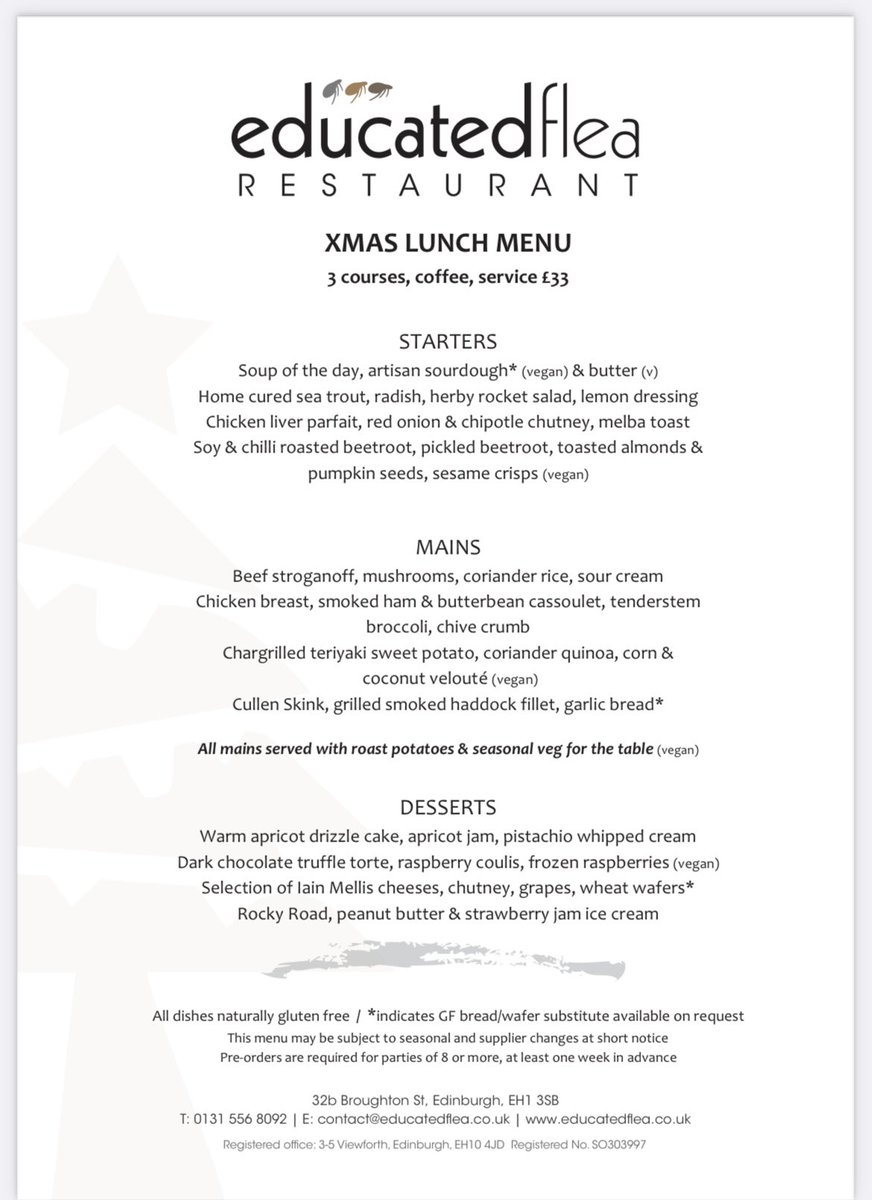 educatedflea
RESTAURANT

XMAS LUNCH MENU
3 courses, coffee, service £33

STARTERS
Soup of the day, artisan sourdough* (vegan) & butter (v)
Home cured sea trout, radish, herby rocket salad, lemon dressing
Chicken liver parfait, red onion & chipotle chutney, melba toast
Soy & chilli roasted beetroot, pickled beetroot, toasted almonds & pumpkin seeds, sesame crisps (vegan)

MAINS
Beef stroganoff, mushrooms, coriander rice, sour cream
Chicken breast, smoked ham & butterbean cassoulet, tenderstem broccoli, chive crumb
Chargrilled teriyaki sweet potato, coriander quinoa, corn & coconut velouté (vegan)
Cullen Skink, grilled smoked haddock fillet, garlic bread*

All mains served with roast potatoes & seasonal veg for the table (vegan)

DESSERTS
Warm apricot drizzle cake, apricot jam, pistachio whipped cream
Dark chocolate truffle torte, raspberry coulis, frozen raspberries (vegan)
Selection of Iain Mellis cheeses, chutney, grapes, wheat wafers*
Rocky Road, peanut butter & strawberry jam ice cream

All dishes naturally gluten free / *indicates GF bread/wafer substitute available on request
This menu may be subject to seasonal and supplier changes at short notice
Pre-orders are required for parties of 8 or more, at least one week in advance

32b Broughton St, Edinburgh, EH1 3SB
T: 0131 556 8092 | E: contact@educatedflea.co.uk | www.educatedflea.co.uk
Registered office: 3-5 Viewforth, Edinburgh, EH10 4JD Registered No. SO303997